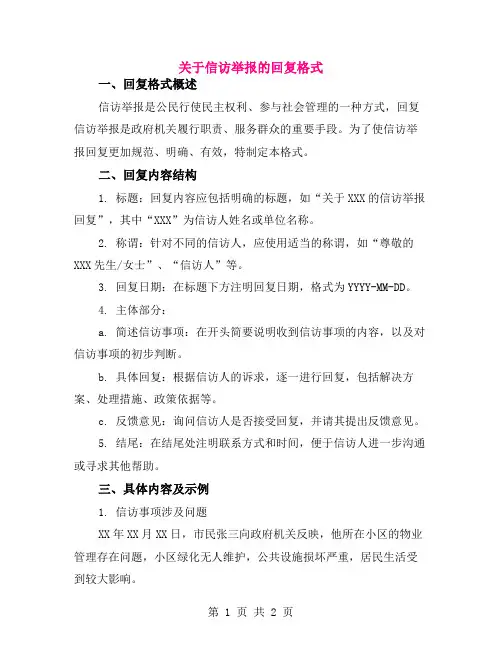 关于信访举报的回复格式

一、回复格式概述

信访举报是公民行使民主权利、参与社会管理的一种方式，回复信访举报是政府机关履行职责、服务群众的重要手段。为了使信访举报回复更加规范、明确、有效，特制定本格式。

二、回复内容结构

1. 标题：回复内容应包括明确的标题，如“关于XXX的信访举报回复”，其中“XXX”为信访人姓名或单位名称。

2. 称谓：针对不同的信访人，应使用适当的称谓，如“尊敬的XXX先生/女士”、“信访人”等。

3. 回复日期：在标题下方注明回复日期，格式为YYYY-MM-DD。

4. 主体部分：

a. 简述信访事项：在开头简要说明收到信访事项的内容，以及对信访事项的初步判断。

b. 具体回复：根据信访人的诉求，逐一进行回复，包括解决方案、处理措施、政策依据等。

c. 反馈意见：询问信访人是否接受回复，并请其提出反馈意见。

5. 结尾：在结尾处注明联系方式和时间，便于信访人进一步沟通或寻求其他帮助。

三、具体内容及示例

1. 信访事项涉及问题

XX年XX月XX日，市民张三向政府机关反映，他所在小区的物业管理存在问题，小区绿化无人维护，公共设施损坏严重，居民生活受到较大影响。

第 1 页 共 2 页